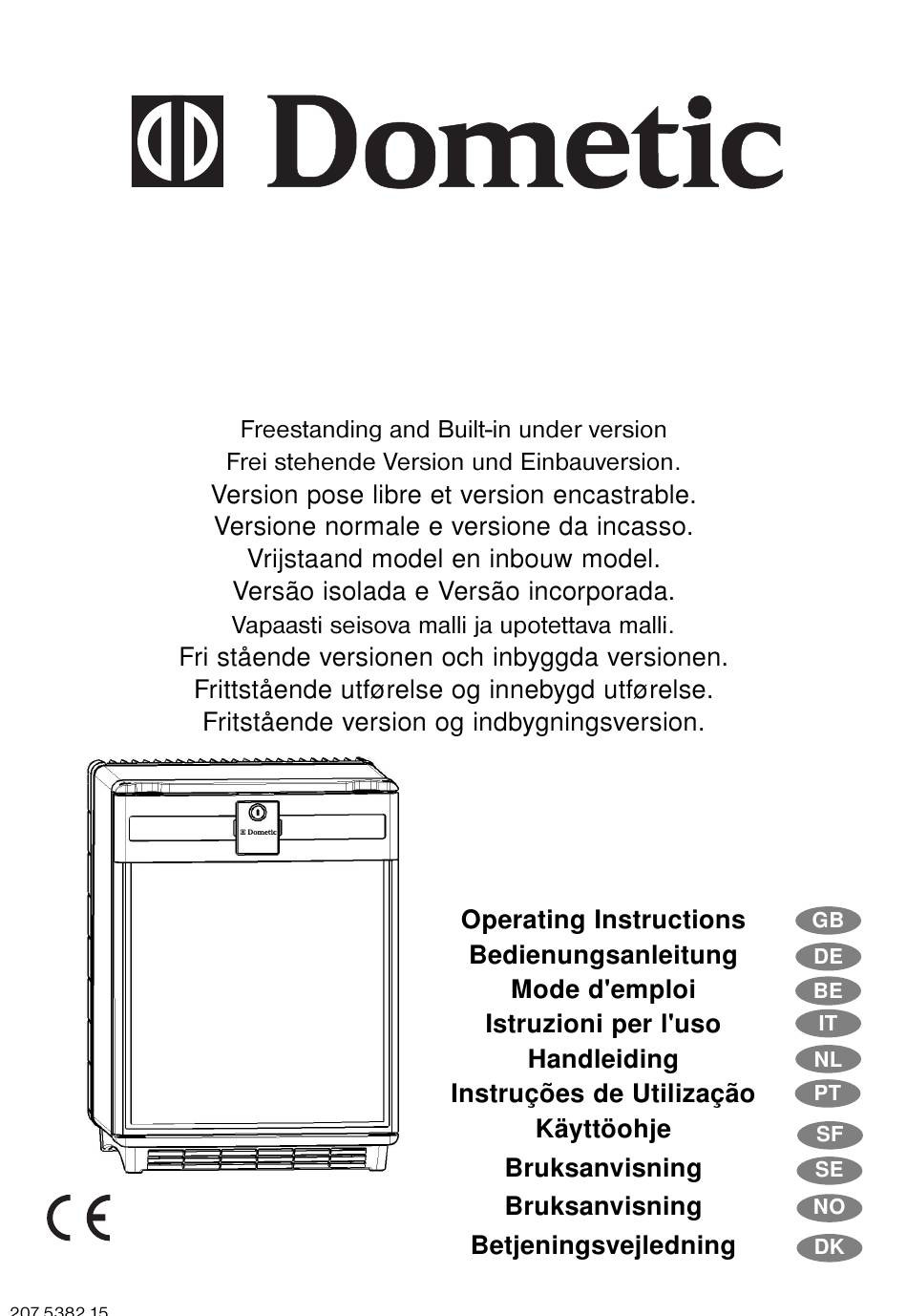 Dometic

Freestanding and Built-in under version
Frei stehende Version und Einbauversion.
Version pose libre et version encastrable.
Versione normale e versione da incasso.
Vrijstaand model en inbouw model.
Versão isolada e Versão incorporada.
Vapaasti seisova malli ja upotettava malli.
Fri stående versionen och inbyggda versionen.
Frittstående utførelse og innebygd utførelse.
Fritstående version og indbygningsversion.

Dometic

Operating Instructions GB
Bedienungsanleitung DE
Mode d'emploi BE
Istruzioni per l'uso IT
Handleiding NL
Instruções de Utilização PT
Käyttöohje SF
Bruksanvisning SE
Bruksanvisning NO
Betjeningsvejledning DK

CE

207 5382 15